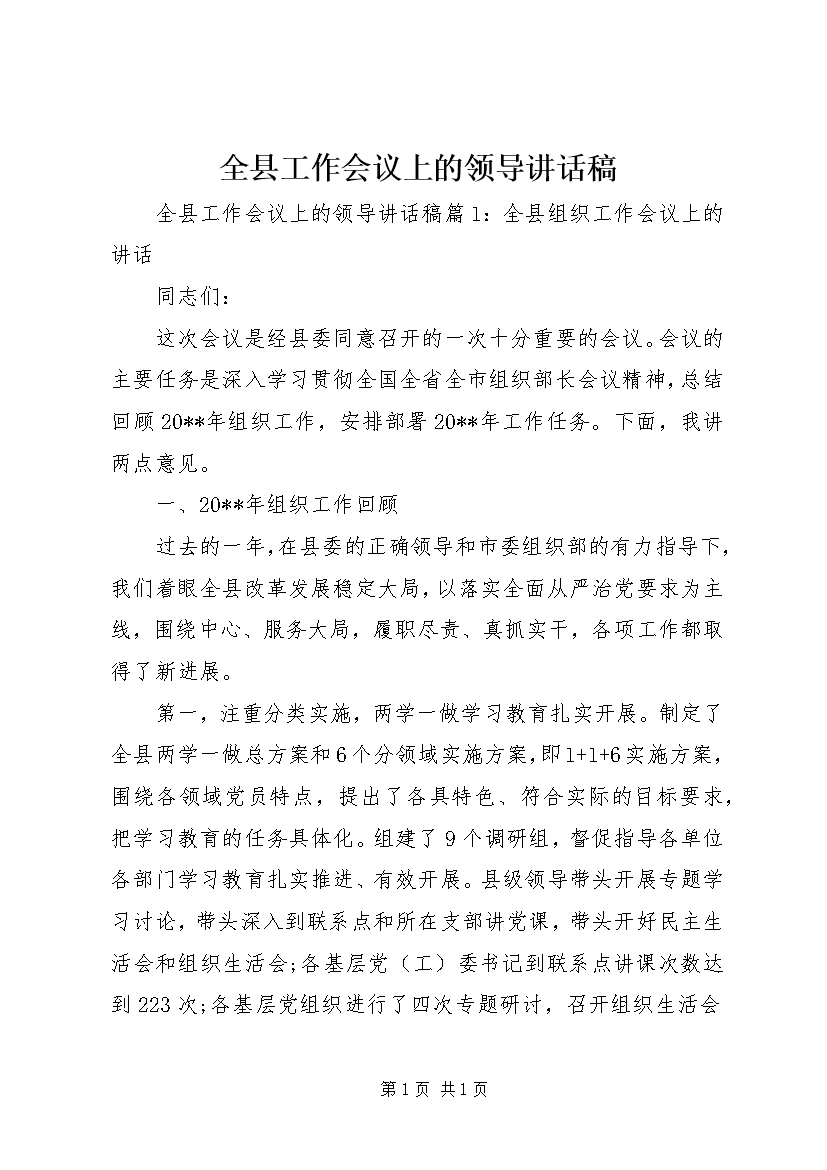 全县工作会议上的领导讲话稿

全县工作会议上的领导讲话稿篇1：全县组织工作会议上的讲话

同志们：

这次会议是经县委同意召开的一次十分重要的会议。会议的主要任务是深入学习贯彻全国全省全市组织部长会议精神，总结回顾20**年组织工作，安排部署20**年工作任务。下面，我讲两点意见。

一、20**年组织工作回顾

过去的一年，在县委的正确领导和市委组织部的有力指导下，我们着眼全县改革发展稳定大局，以落实全面从严治党要求为主线，围绕中心、服务大局，履职尽责、真抓实干，各项工作都取得了新进展。

第一，注重分类实施，两学一做学习教育扎实开展。制定了全县两学一做总方案和6个分领域实施方案，即1+1+6实施方案，围绕各领域党员特点，提出了各具特色、符合实际的目标要求，把学习教育的任务具体化。组建了9个调研组，督促指导各单位各部门学习教育扎实推进、有效开展。县级领导带头开展专题学习讨论，带头深入到联系点和所在支部讲党课，带头开好民主生活会和组织生活会;各基层党（工）委书记到联系点讲课次数达到223次;各基层党组织进行了四次专题研讨，召开组织生活会

第1页 共1页